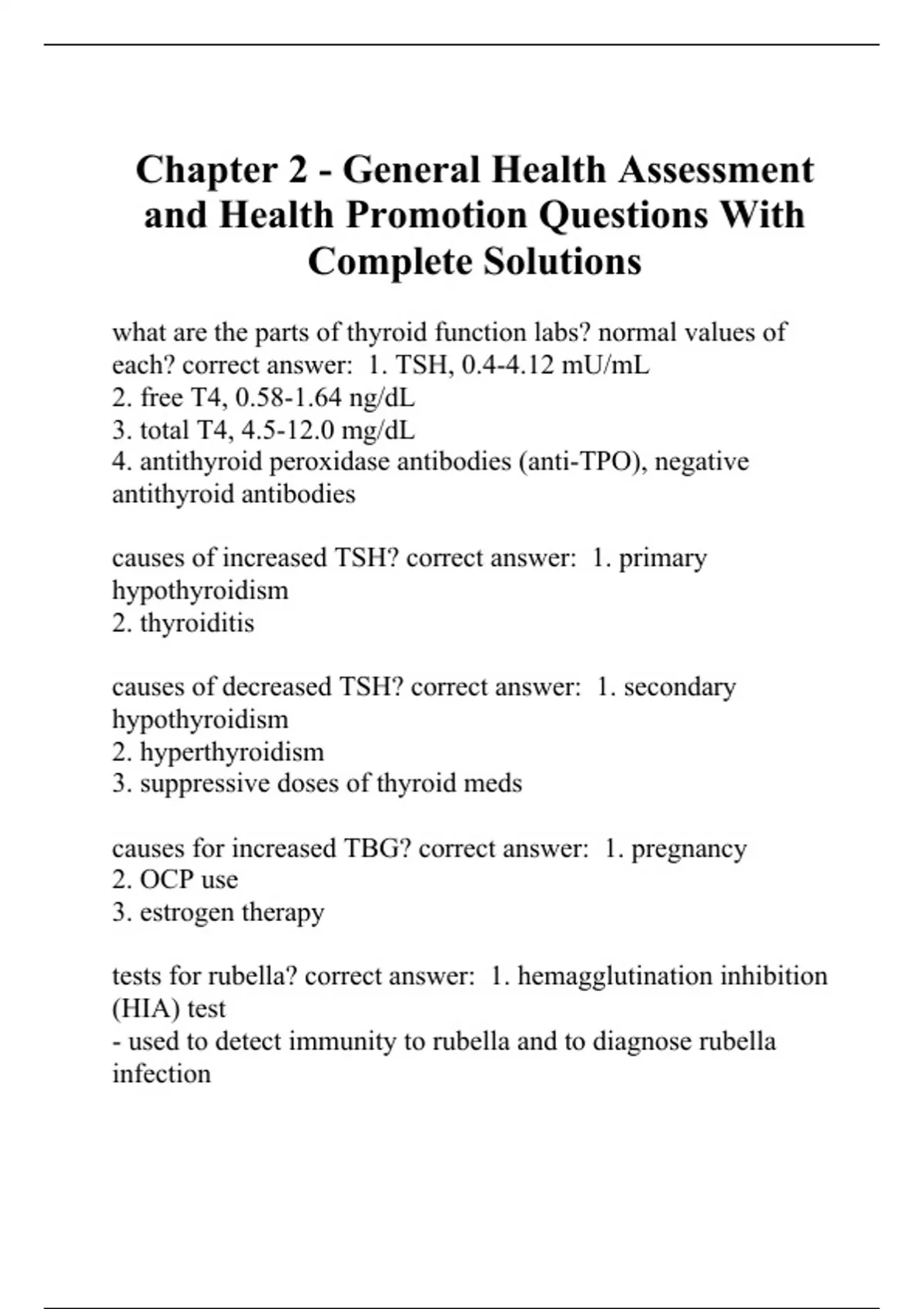 Chapter 2 - General Health Assessment and Health Promotion Questions With Complete Solutions

what are the parts of thyroid function labs? normal values of each? correct answer: 1. TSH, 0.4-4.12 mU/mL
2. free T4, 0.58-1.64 ng/dL
3. total T4, 4.5-12.0 mg/dL
4. antithyroid peroxidase antibodies (anti-TPO), negative antithyroid antibodies

causes of increased TSH? correct answer: 1. primary hypothyroidism
2. thyroiditis

causes of decreased TSH? correct answer: 1. secondary hypothyroidism
2. hyperthyroidism
3. suppressive doses of thyroid meds

causes for increased TBG? correct answer: 1. pregnancy
2. OCP use
3. estrogen therapy

tests for rubella? correct answer: 1. hemagglutination inhibition (HIA) test
- used to detect immunity to rubella and to diagnose rubella infection